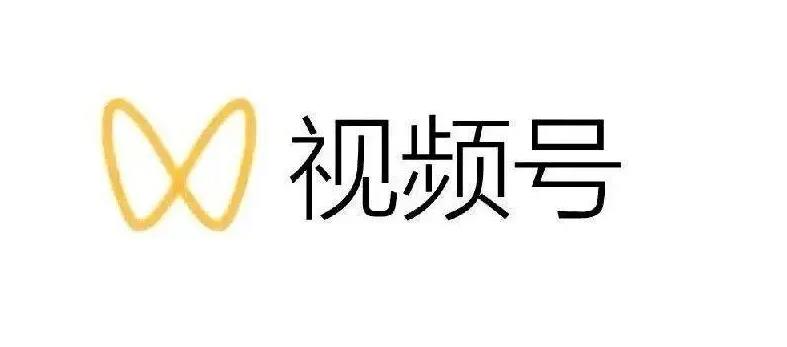 视频号